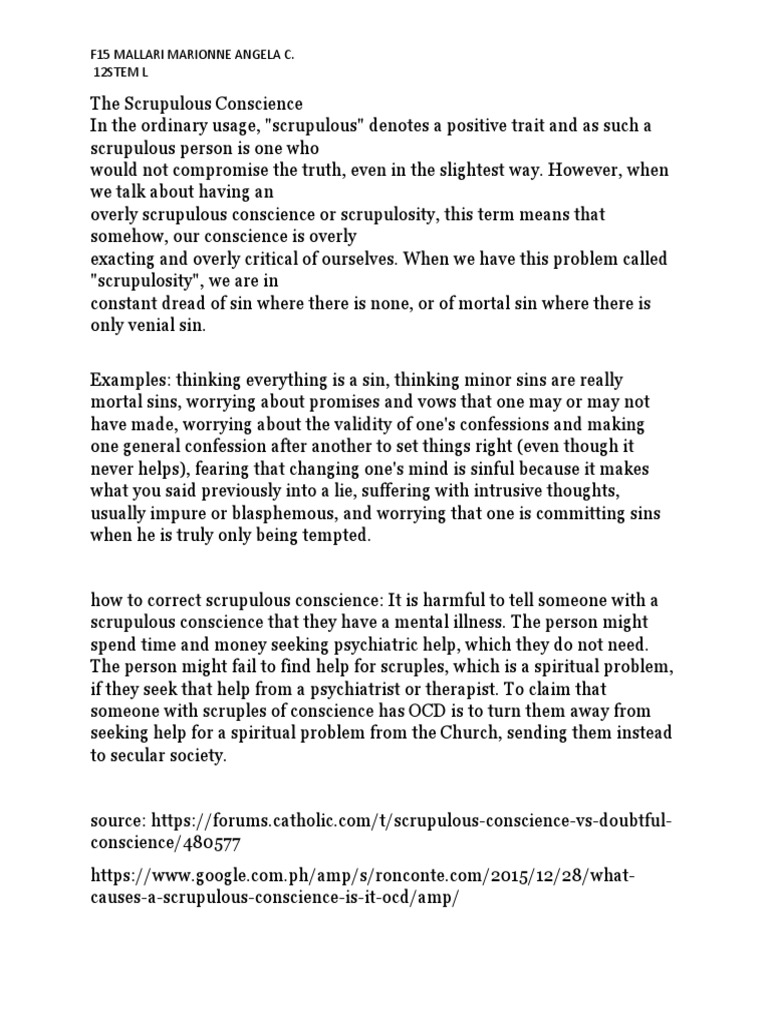 F15 MALLARI MARIONNE ANGELA C.
12STEM L

The Scrupulous Conscience
In the ordinary usage, "scrupulous" denotes a positive trait and as such a scrupulous person is one who would not compromise the truth, even in the slightest way. However, when we talk about having an overly scrupulous conscience or scrupulosity, this term means that somehow, our conscience is overly exacting and overly critical of ourselves. When we have this problem called "scrupulosity", we are in constant dread of sin where there is none, or of mortal sin where there is only venial sin.

Examples: thinking everything is a sin, thinking minor sins are really mortal sins, worrying about promises and vows that one may or may not have made, worrying about the validity of one's confessions and making one general confession after another to set things right (even though it never helps), fearing that changing one's mind is sinful because it makes what you said previously into a lie, suffering with intrusive thoughts, usually impure or blasphemous, and worrying that one is committing sins when he is truly only being tempted.

how to correct scrupulous conscience: It is harmful to tell someone with a scrupulous conscience that they have a mental illness. The person might spend time and money seeking psychiatric help, which they do not need. The person might fail to find help for scruples, which is a spiritual problem, if they seek that help from a psychiatrist or therapist. To claim that someone with scruples of conscience has OCD is to turn them away from seeking help for a spiritual problem from the Church, sending them instead to secular society.

source: https://forums.catholic.com/t/scrupulous-conscience-vs-doubtful-conscience/480577

https://www.google.com.ph/amp/s/ronconte.com/2015/12/28/what-causes-a-scrupulous-conscience-is-it-ocd/amp/